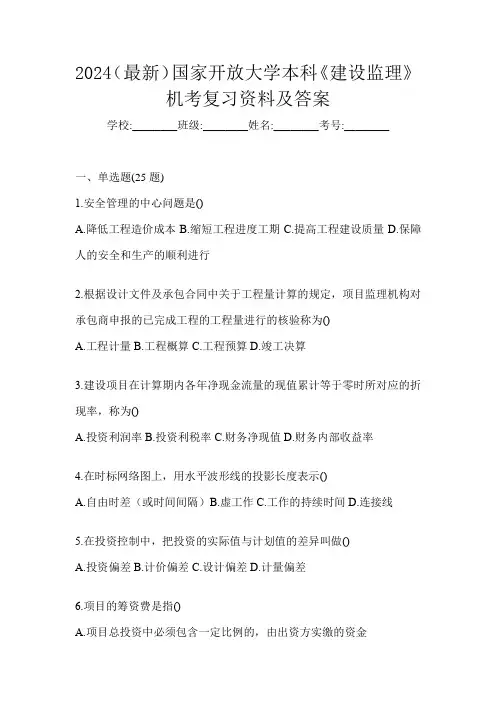 2024(最新)国家开放大学本科《建设监理》机考复习资料及答案

学校:________班级:________姓名:________考号:________

一、单选题(25 题)

1.安全管理的中心问题是()

A.降低工程造价成本 B.缩短工程进度工期 C.提高工程建设质量 D.保障人的安全和生产的顺利进行

2.根据设计文件及承包合同中关于工程量计算的规定，项目监理机构对承包商申报的已完成工程的工程量进行的核验称为()

A.工程计量 B.工程概算 C.工程预算 D.竣工决算

3.建设项目在计算期内各年净现金流量的现值累计等于零时所对应的折现率，称为()

A.投资利润率 B.投资利税率 C.财务净现值 D.财务内部收益率

4.在时标网络图上，用水平波形线的投影长度表示()

A.自由时差（或时间间隔）B.虚工作 C.工作的持续时间 D.连接线

5.在投资控制中，把投资的实际值与计划值的差异叫做()

A.投资偏差 B.计价偏差 C.设计偏差 D.计量偏差

6.项目的筹资费是指()

A.项目总投资中必须包含一定比例的，由出资方实缴的资金